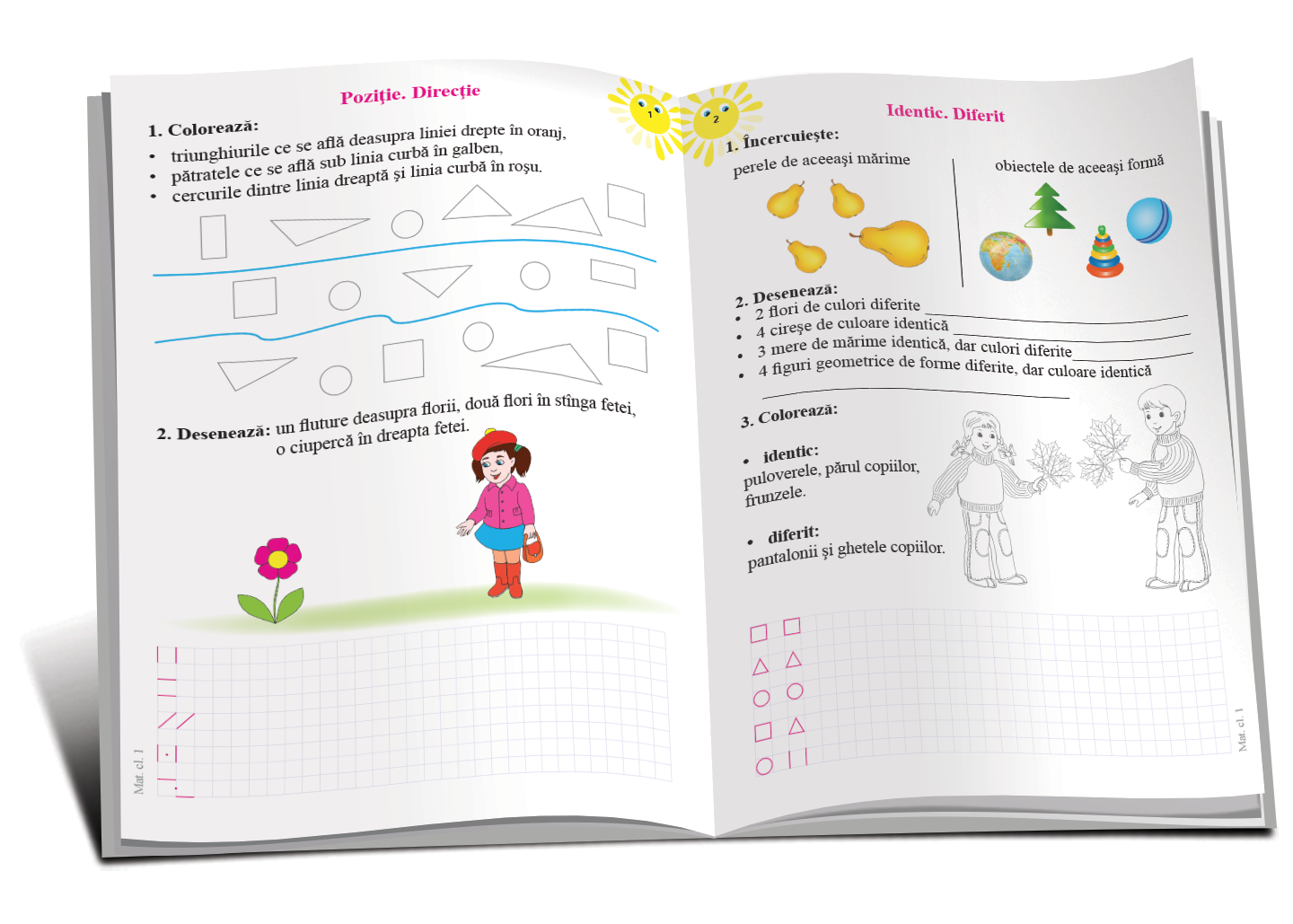 Poziţie. Direcţie

1. Colorează:
• triunghiurile ce se află deasupra liniei drepte în oranj,
• pătratele ce se află sub linia curbă în galben,
• cercurile dintre linia dreaptă şi linia curbă în roşu.

2. Desenează: un fluture deasupra florii, două flori în stînga fetei, o ciupercă în dreapta fetei.

Mat. cl. 1

1

2

Identic. Diferit

1. Încercuieşte:
perele de aceeaşi mărime
obiectele de aceeaşi formă

2. Desenează:
• 2 flori de culori diferite
• 4 cireşe de culoare identică
• 3 mere de mărime identică, dar culori diferite
• 4 figuri geometrice de forme diferite, dar culoare identică

3. Colorează:
• identic:
puloverele, părul copiilor, frunzele.
• diferit:
pantalonii şi ghetele copiilor.

Mat. cl. 1